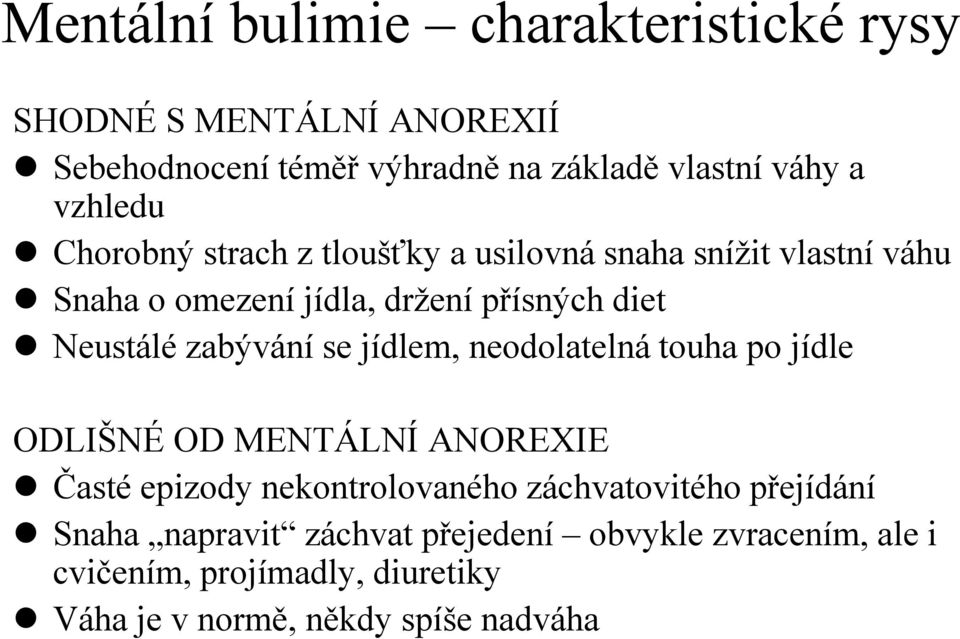 Mentální bulimie – charakteristické rysy

SHODNÉ S MENTÁLNÍ ANOREXIÍ
- Sebehodnocení téměř výhradně na základě vlastní váhy a vzhledu
- Chorobný strach z tloušťky a usilovná snaha snížit vlastní váhu
- Snaha o omezení jídla, držení přísných diet
- Neustálé zabývání se jídlem, neodolatelná touha po jídle

ODLIŠNÉ OD MENTÁLNÍ ANOREXIE
- Časté epizody nekontrolovaného záchvatovitého přejídání
- Snaha „napravit“ záchvat přejedení – obvykle zvracením, ale i cvičením, projímadly, diuretiky
- Váha je v normě, někdy spíše nadváha